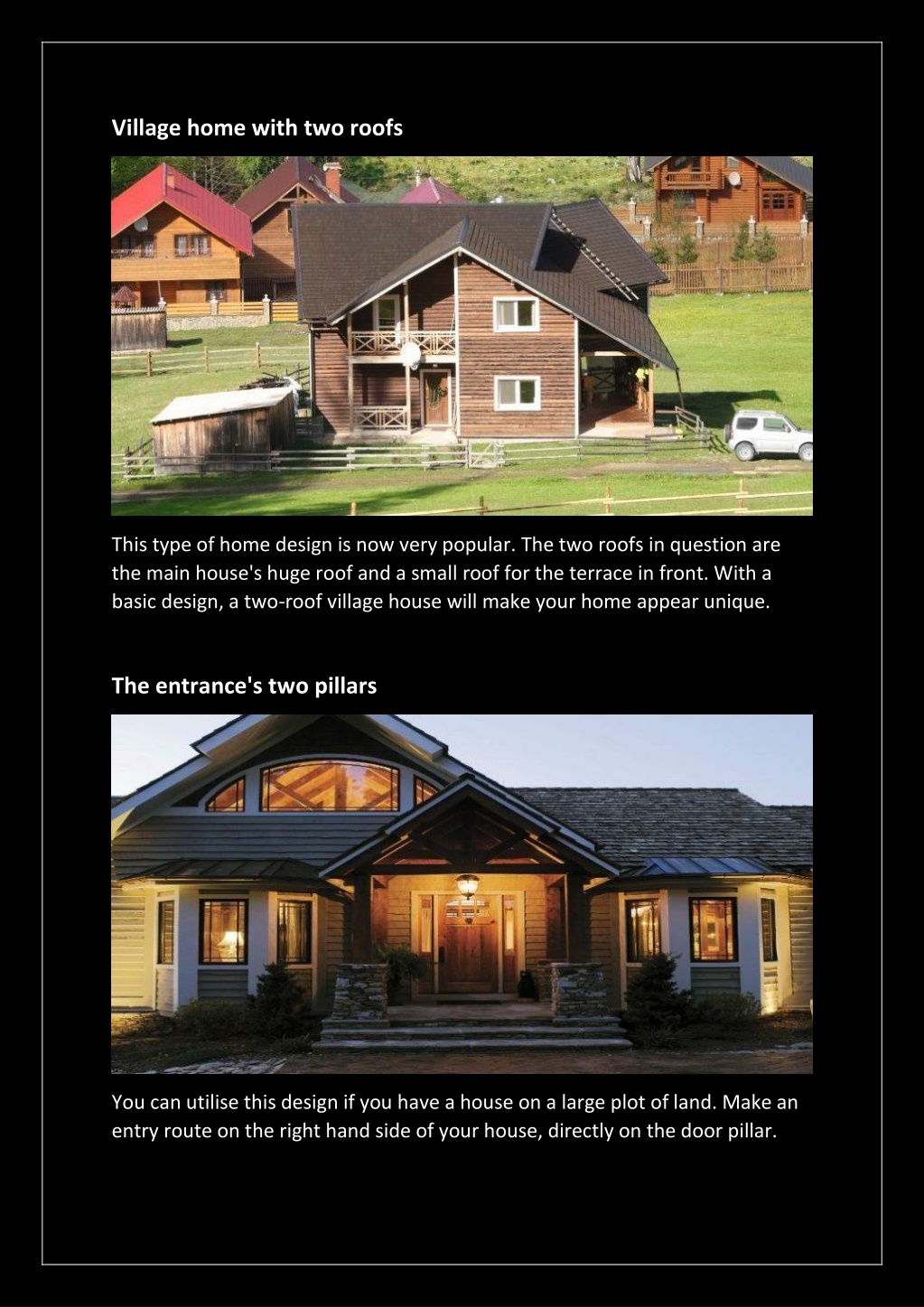 Village home with two roofs

This type of home design is now very popular. The two roofs in question are the main house's huge roof and a small roof for the terrace in front. With a basic design, a two-roof village house will make your home appear unique.

The entrance's two pillars

You can utilise this design if you have a house on a large plot of land. Make an entry route on the right hand side of your house, directly on the door pillar.